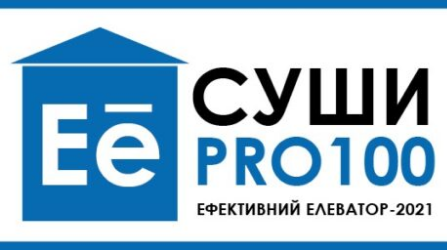 Eē
СУШИ
PRO100
ЕФЕКТИВНИЙ ЕЛЕВАТОР-2021